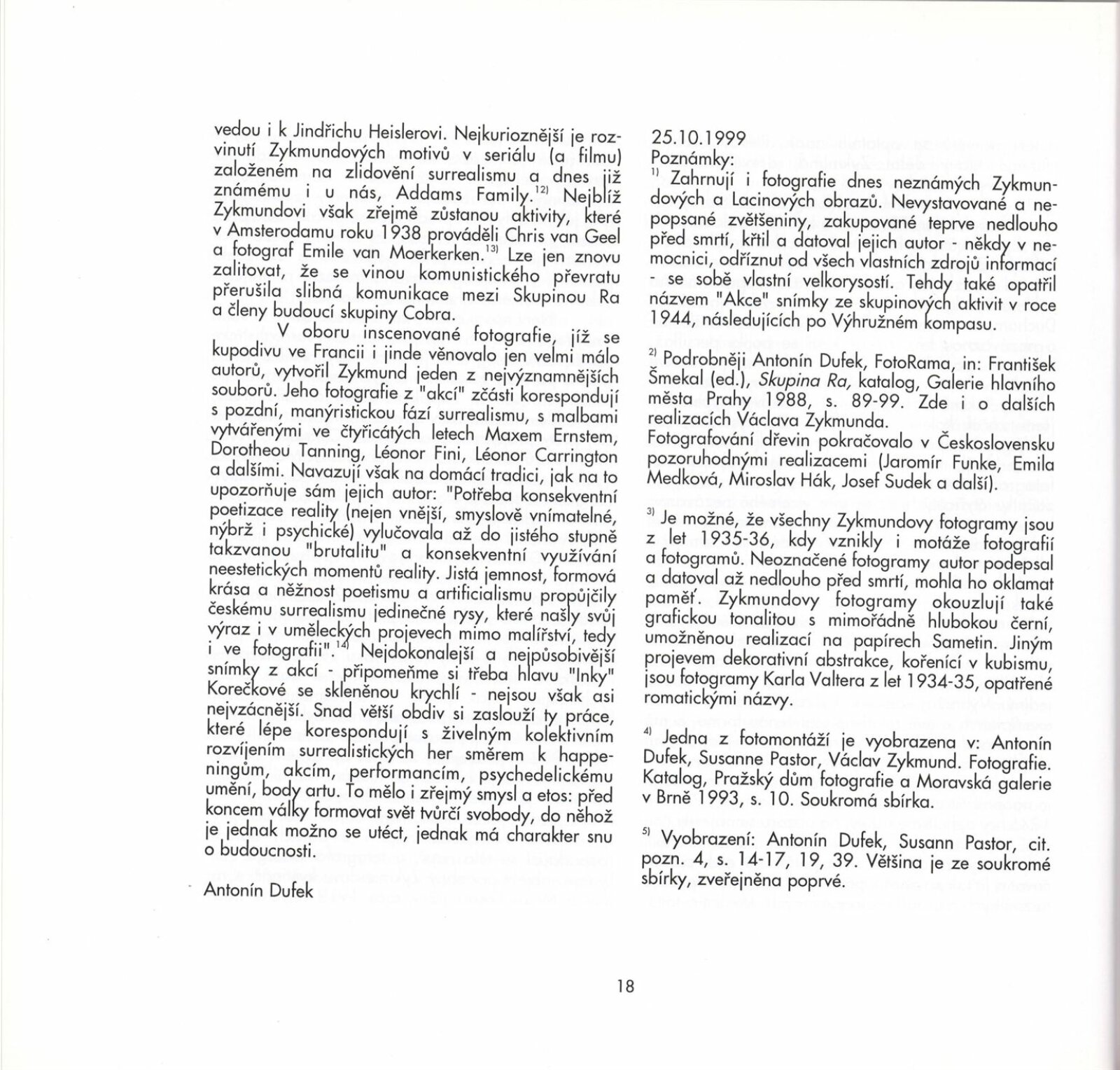 vedou i k Jindřichu Heislerovi. Nejkurioznější je rozvinutí Zykmundových motivů v seriálu (a filmu) založeném na zlidovění surrealismu a dnes již známému i u nás, Addams Family.$^{12)}$ Nejblíž Zykmundovi však zřejmě zůstanou aktivity, které v Amsterodamu roku 1938 prováděli Chris van Geel a fotograf Emile van Moerkerken.$^{13)}$ Lze jen znovu zalitovat, že se vinou komunistického převratu přerušila slibná komunikace mezi Skupinou Ra a členy budoucí skupiny Cobra.

V oboru inscenované fotografie, jíž se kupodivu ve Francii i jinde věnovalo jen velmi málo autorů, vytvořil Zykmund jeden z nejvýznamnějších souborů. Jeho fotografie z "akcí" zčásti korespondují s pozdní, manýristickou fází surrealismu, s malbami vytvářenými ve čtyřicátých letech Maxem Ernstem, Dorotheou Tanning, Léonor Fini, Léonor Carrington a dalšími. Navazují však na domácí tradici, jak na to upozorňuje sám jejich autor: "Potřeba konsekventní poetizace reality (nejen vnější, smyslově vnímatelné, nýbrž i psychické) vylučovala až do jistého stupně takzvanou "brutalitu" a konsekventní využívání neestetických momentů reality. Jistá jemnost, formová krása a něžnost poetismu a artificialismu propůjčily českému surrealismu jedinečné rysy, které našly svůj výraz i v uměleckých projevech mimo malířství, tedy i ve fotografii".$^{14)}$ Nejdokonalejší a nejpůsobivější snímky z akcí - připomeňme si třeba hlavu "Inky" Korečkové se skleněnou krychlí - nejsou však asi nejvzácnější. Snad větší obdiv si zaslouží ty práce, které lépe korespondují s živelným kolektivním rozvíjením surrealistických her směrem k happeningům, akcím, performancím, psychedelickému umění, body artu. To mělo i zřejmý smysl a etos: před koncem války formovat svět tvůrčí svobody, do něhož je jednak možno se utéct, jednak má charakter snu o budoucnosti.

Antonín Dufek

25.10.1999
Poznámky:
$^{1)}$ Zahrnují i fotografie dnes neznámých Zykmundových a Lacinových obrazů. Nevystavované a nepopsané zvětšeniny, zakupované teprve nedlouho před smrtí, křtil a datoval jejich autor - někdy v nemocnici, odříznut od všech vlastních zdrojů informací - se sobě vlastní velkorysostí. Tehdy také opatřil názvem "Akce" snímky ze skupinových aktivit v roce 1944, následujících po Výhružném kompasu.

$^{2)}$ Podrobněji Antonín Dufek, FotoRama, in: František Šmekal (ed.), Skupina Ra, katalog, Galerie hlavního města Prahy 1988, s. 89-99. Zde i o dalších realizacích Václava Zykmunda.
Fotografování dřevin pokračovalo v Československu pozoruhodnými realizacemi (Jaromír Funke, Emila Medková, Miroslav Hák, Josef Sudek a další).

$^{3)}$ Je možné, že všechny Zykmundovy fotogramy jsou z let 1935-36, kdy vznikly i motáže fotografií a fotogramů. Neoznačené fotogramy autor podepsal a datoval až nedlouho před smrtí, mohla ho oklamat paměť. Zykmundovy fotogramy okouzlují také grafickou tonalitou s mimořádně hlubokou černí, umožněnou realizací na papírech Sametin. Jiným projevem dekorativní abstrakce, kořenící v kubismu, jsou fotogramy Karla Valtera z let 1934-35, opatřené romatickými názvy.

$^{4)}$ Jedna z fotomontáží je vyobrazena v: Antonín Dufek, Susanne Pastor, Václav Zykmund. Fotografie. Katalog, Pražský dům fotografie a Moravská galerie v Brně 1993, s. 10. Soukromá sbírka.

$^{5)}$ Vyobrazení: Antonín Dufek, Susann Pastor, cit. pozn. 4, s. 14-17, 19, 39. Většina je ze soukromé sbírky, zveřejněna poprvé.

18